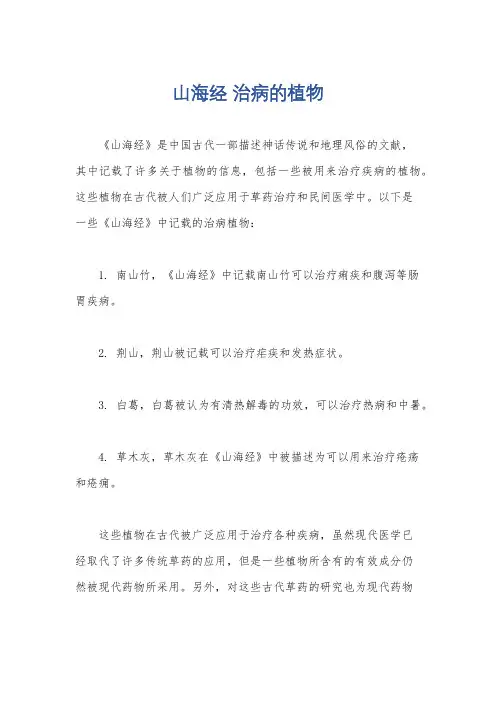 山海经 治病的植物

《山海经》是中国古代一部描述神话传说和地理风俗的文献，其中记载了许多关于植物的信息，包括一些被用来治疗疾病的植物。这些植物在古代被人们广泛应用于草药治疗和民间医学中。以下是一些《山海经》中记载的治病植物：

1. 南山竹，《山海经》中记载南山竹可以治疗痢疾和腹泻等肠胃疾病。

2. 荆山，荆山被记载可以治疗疟疾和发热症状。

3. 白葛，白葛被认为有清热解毒的功效，可以治疗热病和中暑。

4. 草木灰，草木灰在《山海经》中被描述为可以用来治疗疮疡和疮痈。

这些植物在古代被广泛应用于治疗各种疾病，虽然现代医学已经取代了许多传统草药的应用，但是一些植物所含有的有效成分仍然被现代药物所采用。另外，对这些古代草药的研究也为现代药物